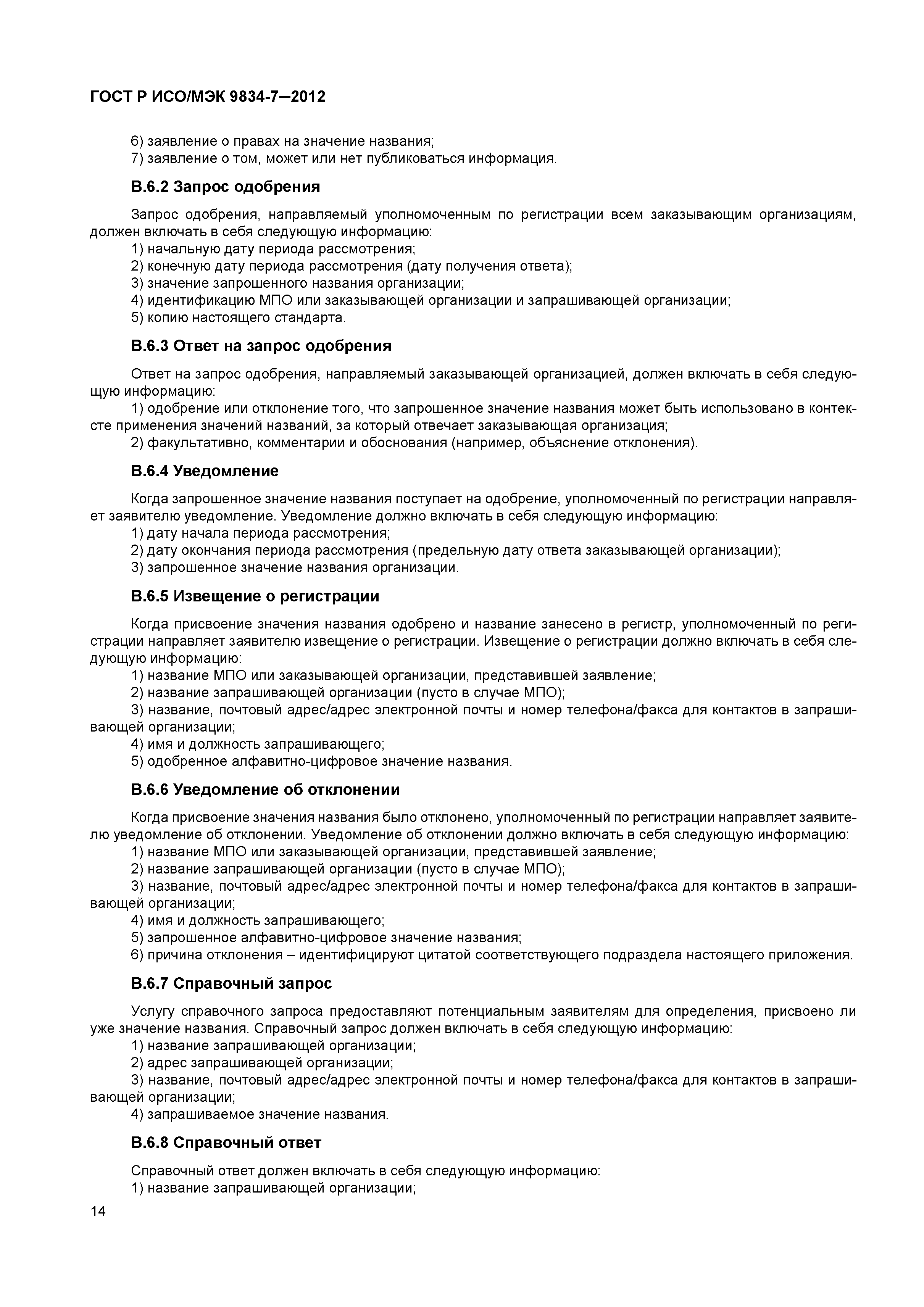 ГОСТ Р ИСО/МЭК 9834-7—2012

6) заявление о правах на значение названия;
7) заявление о том, может или нет публиковаться информация.

В.6.2 Запрос одобрения

Запрос одобрения, направляемый уполномоченным по регистрации всем заказывающим организациям, должен включать в себя следующую информацию:
1) начальную дату периода рассмотрения;
2) конечную дату периода рассмотрения (дату получения ответа);
3) значение запрошенного названия организации;
4) идентификацию МПО или заказывающей организации и запрашивающей организации;
5) копию настоящего стандарта.

В.6.3 Ответ на запрос одобрения

Ответ на запрос одобрения, направляемый заказывающей организацией, должен включать в себя следующую информацию:
1) одобрение или отклонение того, что запрошенное значение названия может быть использовано в контексте применения значений названий, за который отвечает заказывающая организация;
2) факультативно, комментарии и обоснования (например, объяснение отклонения).

В.6.4 Уведомление

Когда запрошенное значение названия поступает на одобрение, уполномоченный по регистрации направляет заявителю уведомление. Уведомление должно включать в себя следующую информацию:
1) дату начала периода рассмотрения;
2) дату окончания периода рассмотрения (предельную дату ответа заказывающей организации);
3) запрошенное значение названия организации.

В.6.5 Извещение о регистрации

Когда присвоение значения названия одобрено и название занесено в регистр, уполномоченный по регистрации направляет заявителю извещение о регистрации. Извещение о регистрации должно включать в себя следующую информацию:
1) название МПО или заказывающей организации, представившей заявление;
2) название запрашивающей организации (пусто в случае МПО);
3) название, почтовый адрес/адрес электронной почты и номер телефона/факса для контактов в запрашивающей организации;
4) имя и должность запрашивающего;
5) одобренное алфавитно-цифровое значение названия.

В.6.6 Уведомление об отклонении

Когда присвоение значения названия было отклонено, уполномоченный по регистрации направляет заявителю уведомление об отклонении. Уведомление об отклонении должно включать в себя следующую информацию:
1) название МПО или заказывающей организации, представившей заявление;
2) название запрашивающей организации (пусто в случае МПО);
3) название, почтовый адрес/адрес электронной почты и номер телефона/факса для контактов в запрашивающей организации;
4) имя и должность запрашивающего;
5) запрошенное алфавитно-цифровое значение названия;
6) причина отклонения – идентифицируют цитатой соответствующего подраздела настоящего приложения.

В.6.7 Справочный запрос

Услугу справочного запроса предоставляют потенциальным заявителям для определения, присвоено ли уже значение названия. Справочный запрос должен включать в себя следующую информацию:
1) название запрашивающей организации;
2) адрес запрашивающей организации;
3) название, почтовый адрес/адрес электронной почты и номер телефона/факса для контактов в запрашивающей организации;
4) запрашиваемое значение названия.

В.6.8 Справочный ответ

Справочный ответ должен включать в себя следующую информацию:
1) название запрашивающей организации;

14